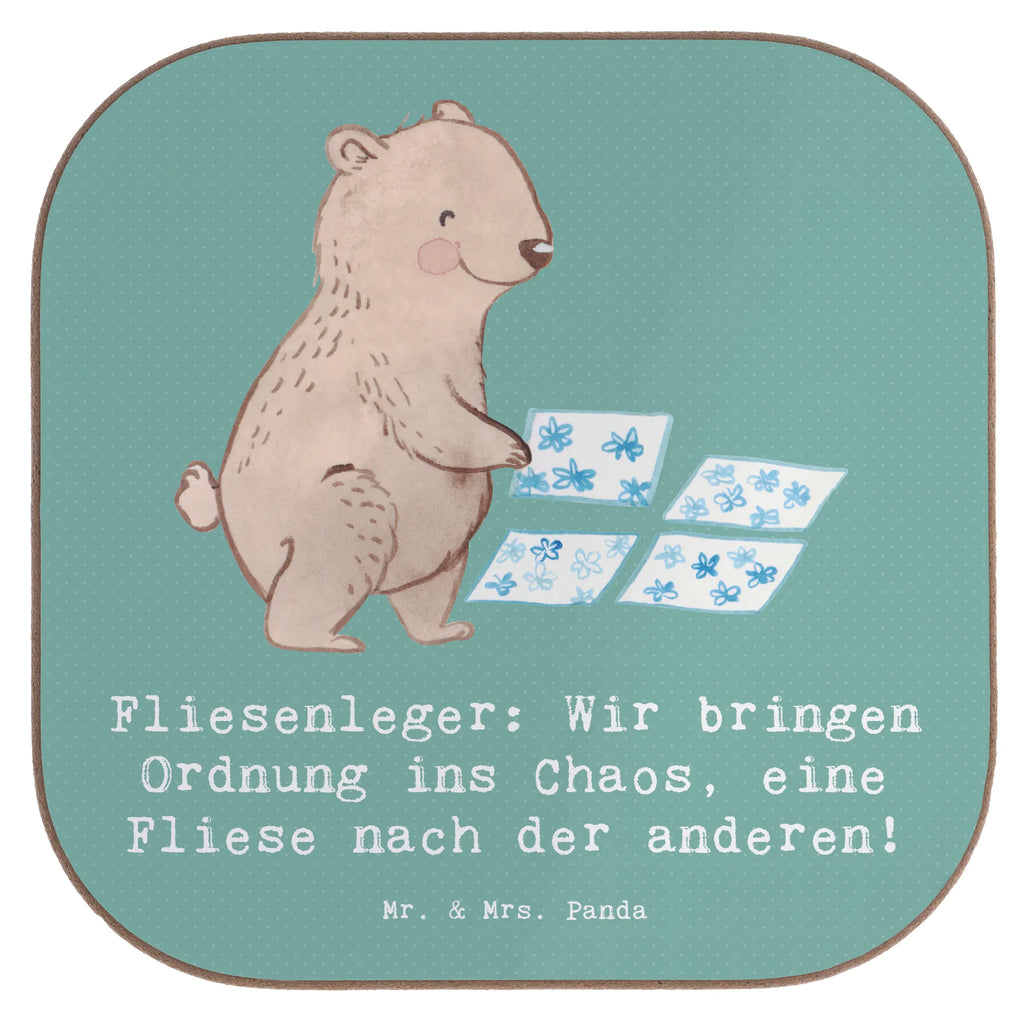 Fliesenleger: Wir bringen Ordnung ins Chaos, eine Fliese nach der anderen!

Mr. & Mrs. Panda